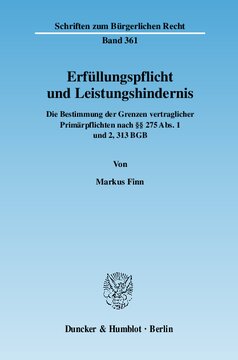 Schriften zum Bürgerlichen Recht

Band 361

Erfüllungspflicht und Leistungshindernis

Die Bestimmung der Grenzen vertraglicher Primärpflichten nach §§ 275 Abs. 1 und 2, 313 BGB

Von

Markus Finn

Duncker & Humblot · Berlin